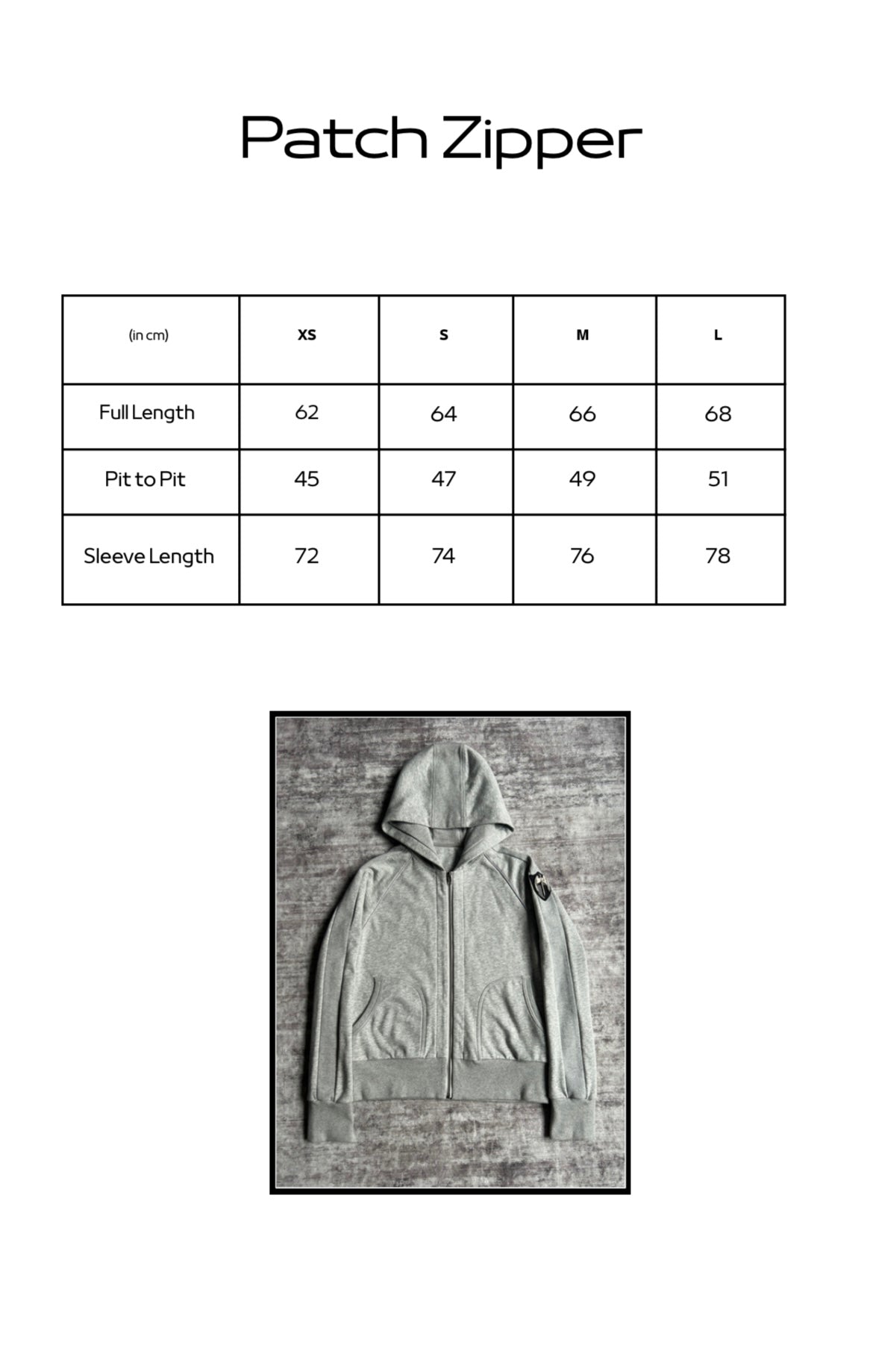 Patch Zipper

| (in cm) | XS | S | M | L |
|---|---|---|---|---|
| Full Length | 62 | 64 | 66 | 68 |
| Pit to Pit | 45 | 47 | 49 | 51 |
| Sleeve Length | 72 | 74 | 76 | 78 |